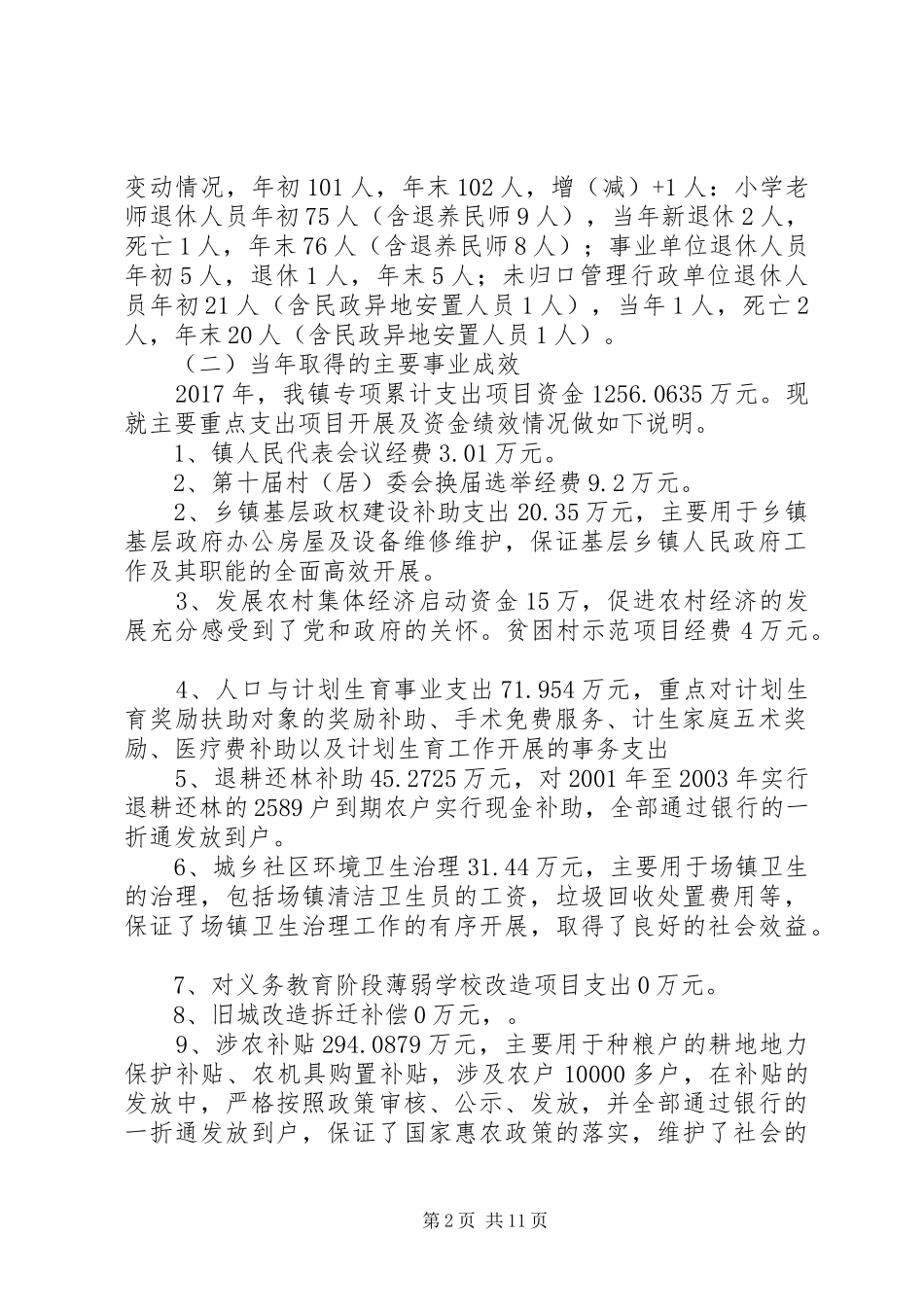 变动情况，年初101人，年末102人，增（减）+1人：小学老师退休人员年初75人（含退养民师9人），当年新退休2人，死亡1人，年末76人（含退养民师8人）；事业单位退休人员年初5人，退休1人，年末5人；未归口管理行政单位退休人员年初21人（含民政异地安置人员1人），当年1人，死亡2人，年末20人（含民政异地安置人员1人）。

（二）当年取得的主要事业成效

2017年，我镇专项累计支出项目资金1256.0635万元。现就主要重点支出项目开展及资金绩效情况做如下说明。

1、镇人民代表会议经费3.01万元。

2、第十届村（居）委会换届选举经费9.2万元。

2、乡镇基层政权建设补助支出20.35万元，主要用于乡镇基层政府办公房屋及设备维修维护，保证基层乡镇人民政府工作及其职能的全面高效开展。

3、发展农村集体经济启动资金15万，促进农村经济的发展充分感受到了党和政府的关怀。贫困村示范项目经费4万元。

4、人口与计划生育事业支出71.954万元，重点对计划生育奖励扶助对象的奖励补助、手术免费服务、计生家庭五术奖励、医疗费补助以及计划生育工作开展的事务支出

5、退耕还林补助45.2725万元，对2001年至2003年实行退耕还林的2589户到期农户实行现金补助，全部通过银行的一折通发放到户。

6、城乡社区环境卫生治理31.44万元，主要用于场镇卫生的治理，包括场镇清洁卫生员的工资，垃圾回收处置费用等，保证了场镇卫生治理工作的有序开展，取得了良好的社会效益。

7、对义务教育阶段薄弱学校改造项目支出0万元。

8、旧城改造拆迁补偿0万元，。

9、涉农补贴294.0879万元，主要用于种粮户的耕地地力保护补贴、农机具购置补贴，涉及农户10000多户，在补贴的发放中，严格按照政策审核、公示、发放，并全部通过银行的一折通发放到户，保证了国家惠农政策的落实，维护了社会的

第2页 共11页